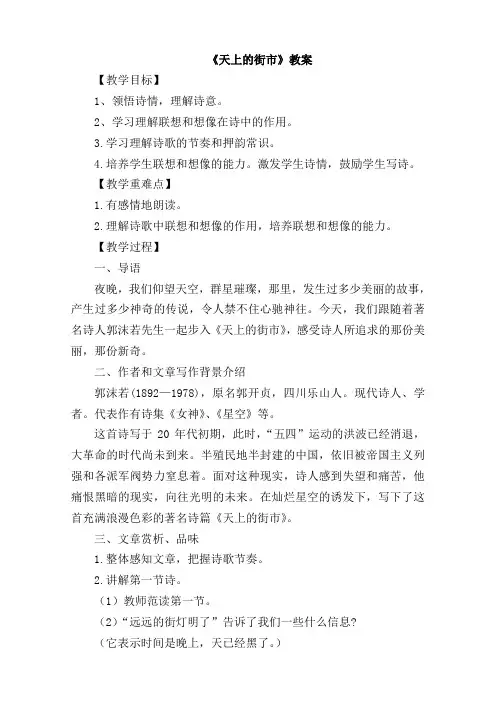 《天上的街市》教案

【教学目标】

1、领悟诗情，理解诗意。

2、学习理解联想和想像在诗中的作用。

3.学习理解诗歌的节奏和押韵常识。

4.培养学生联想和想像的能力。激发学生诗情，鼓励学生写诗。

【教学重难点】

1.有感情地朗读。

2.理解诗歌中联想和想像的作用，培养联想和想像的能力。

【教学过程】

一、导语

夜晚，我们仰望天空，群星璀璨，那里，发生过多少美丽的故事，产生过多少神奇的传说，令人禁不住心驰神往。今天，我们跟随着著名诗人郭沫若先生一起步入《天上的街市》，感受诗人所追求的那份美丽，那份新奇。

二、作者和文章写作背景介绍

郭沫若(1892—1978)，原名郭开贞，四川乐山人。现代诗人、学者。代表作有诗集《女神》、《星空》等。

这首诗写于 20 年代初期，此时，“五四”运动的洪波已经消退，大革命的时代尚未到来。半殖民地半封建的中国，依旧被帝国主义列强和各派军阀势力窒息着。面对这种现实，诗人感到失望和痛苦，他痛恨黑暗的现实，向往光明的未来。在灿烂星空的诱发下，写下了这首充满浪漫色彩的著名诗篇《天上的街市》。

三、文章赏析、品味

1.整体感知文章，把握诗歌节奏。

2.讲解第一节诗。

（1）教师范读第一节。

（2）“远远的街灯明了”告诉了我们一些什么信息?

（它表示时间是晚上，天已经黑了。）